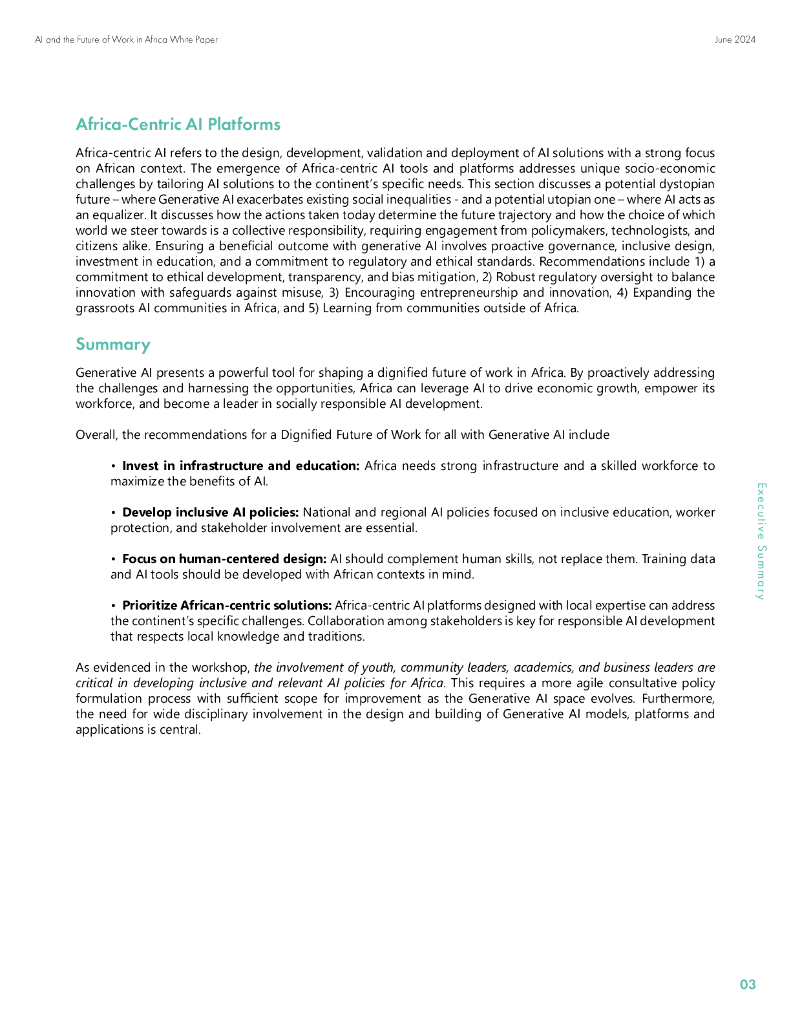 AI and the Future of Work in Africa White Paper

June 2024

Africa-Centric AI Platforms

Africa-centric AI refers to the design, development, validation and deployment of AI solutions with a strong focus on African context. The emergence of Africa-centric AI tools and platforms addresses unique socio-economic challenges by tailoring AI solutions to the continent's specific needs. This section discusses a potential dystopian future – where Generative AI exacerbates existing social inequalities - and a potential utopian one – where AI acts as an equalizer. It discusses how the actions taken today determine the future trajectory and how the choice of which world we steer towards is a collective responsibility, requiring engagement from policymakers, technologists, and citizens alike. Ensuring a beneficial outcome with generative AI involves proactive governance, inclusive design, investment in education, and a commitment to regulatory and ethical standards. Recommendations include 1) a commitment to ethical development, transparency, and bias mitigation, 2) Robust regulatory oversight to balance innovation with safeguards against misuse, 3) Encouraging entrepreneurship and innovation, 4) Expanding the grassroots AI communities in Africa, and 5) Learning from communities outside of Africa.

Summary

Generative AI presents a powerful tool for shaping a dignified future of work in Africa. By proactively addressing the challenges and harnessing the opportunities, Africa can leverage AI to drive economic growth, empower its workforce, and become a leader in socially responsible AI development.

Overall, the recommendations for a Dignified Future of Work for all with Generative AI include

• Invest in infrastructure and education: Africa needs strong infrastructure and a skilled workforce to maximize the benefits of AI.

• Develop inclusive AI policies: National and regional AI policies focused on inclusive education, worker protection, and stakeholder involvement are essential.

• Focus on human-centered design: AI should complement human skills, not replace them. Training data and AI tools should be developed with African contexts in mind.

• Prioritize African-centric solutions: Africa-centric AI platforms designed with local expertise can address the continent's specific challenges. Collaboration among stakeholders is key for responsible AI development that respects local knowledge and traditions.

As evidenced in the workshop, the involvement of youth, community leaders, academics, and business leaders are critical in developing inclusive and relevant AI policies for Africa. This requires a more agile consultative policy formulation process with sufficient scope for improvement as the Generative AI space evolves. Furthermore, the need for wide disciplinary involvement in the design and building of Generative AI models, platforms and applications is central.

Executive Summary

03